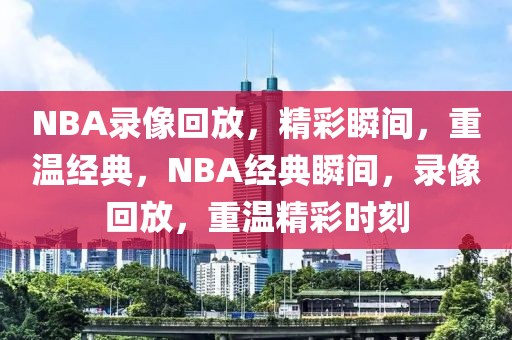 NBA录像回放，精彩瞬间，重温经典，NBA经典瞬间，录像回放，重温精彩时刻